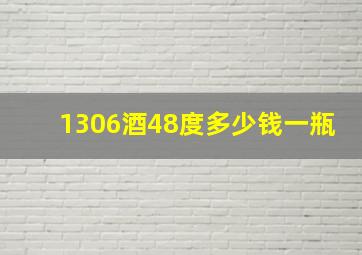 1306酒48度多少钱一瓶